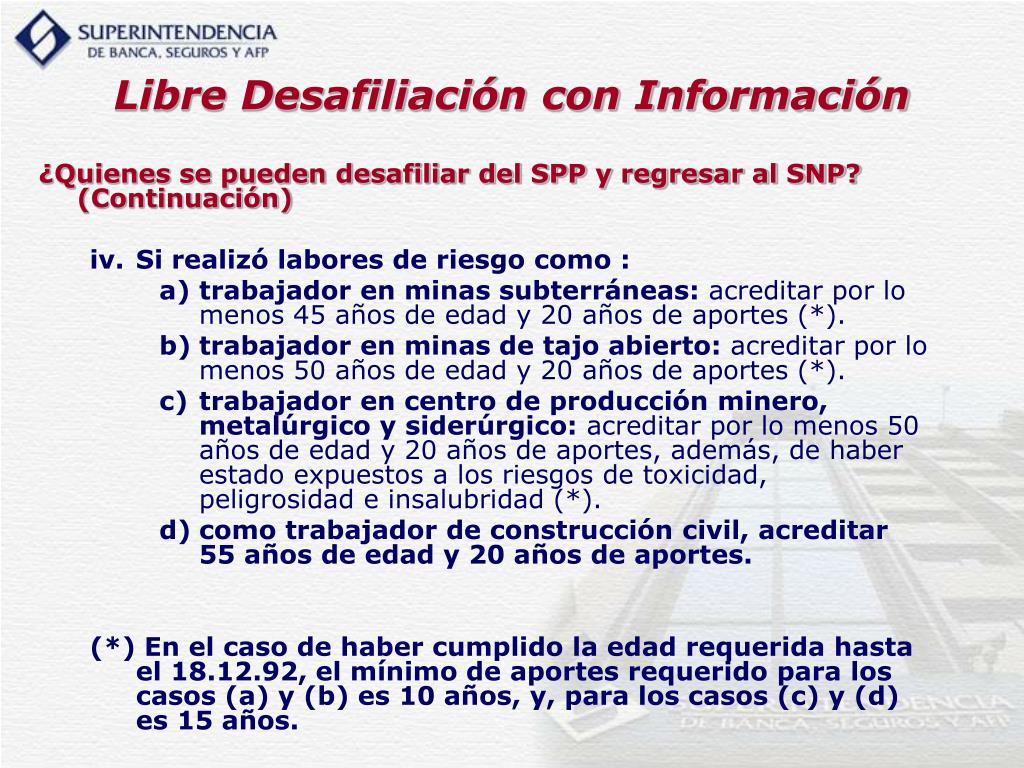 SUPERINTENDENCIA
DE BANCA, SEGUROS Y AFP

Libre Desafiliación con Información

¿Quienes se pueden desafiliar del SPP y regresar al SNP? (Continuación)

iv. Si realizó labores de riesgo como :

a) trabajador en minas subterráneas: acreditar por lo menos 45 años de edad y 20 años de aportes (*).

b) trabajador en minas de tajo abierto: acreditar por lo menos 50 años de edad y 20 años de aportes (*).

c) trabajador en centro de producción minero, metalúrgico y siderúrgico: acreditar por lo menos 50 años de edad y 20 años de aportes, además, de haber estado expuestos a los riesgos de toxicidad, peligrosidad e insalubridad (*).

d) como trabajador de construcción civil, acreditar 55 años de edad y 20 años de aportes.

(*) En el caso de haber cumplido la edad requerida hasta el 18.12.92, el mínimo de aportes requerido para los casos (a) y (b) es 10 años, y, para los casos (c) y (d) es 15 años.

SUPERINTENDENCIA
DE BANCA, SEGUROS Y AFP